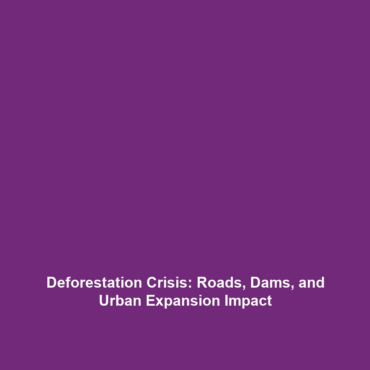 Deforestation Crisis: Roads, Dams, and Urban Expansion Impact